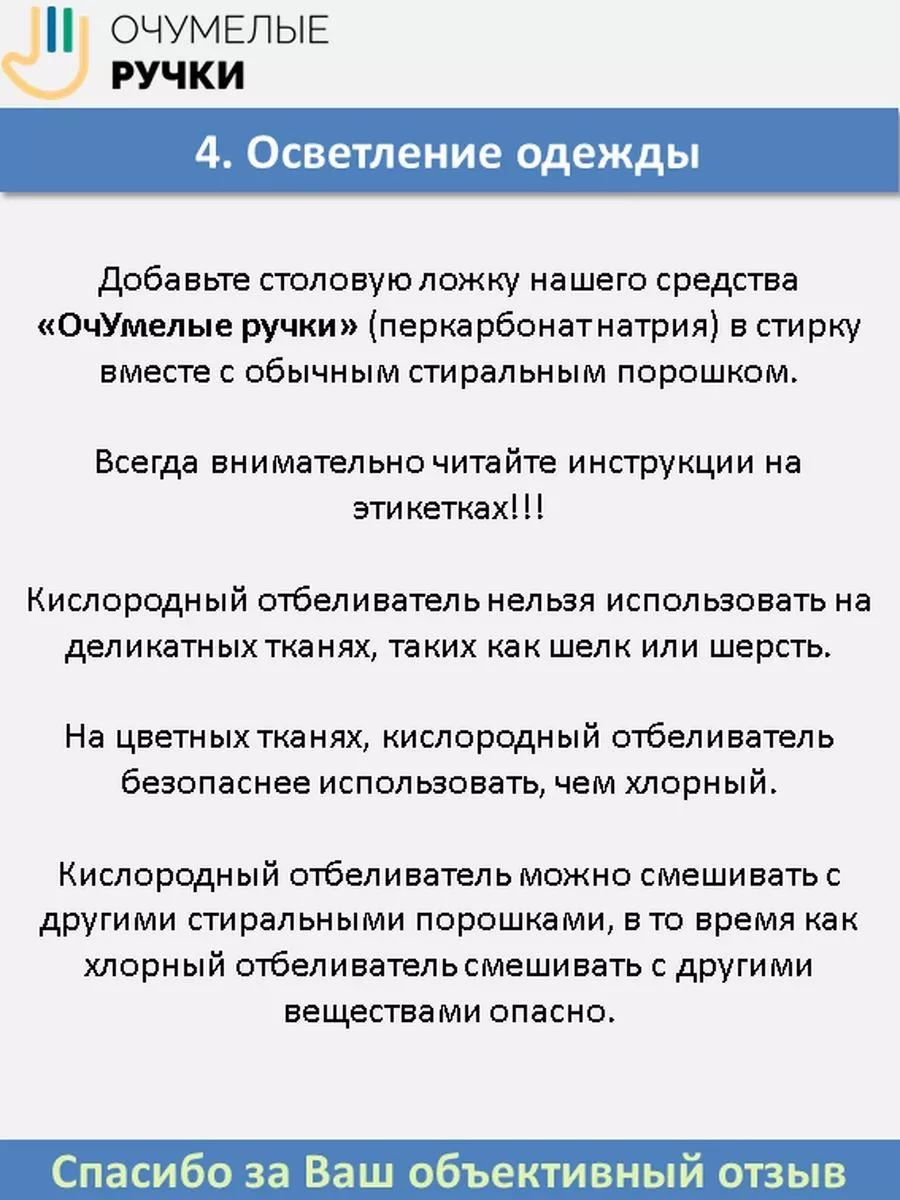 ОЧУМЕЛЫЕ
РУЧКИ

4. Осветление одежды

Добавьте столовую ложку нашего средства «ОчУмелые ручки» (перкарбонат натрия) в стирку вместе с обычным стиральным порошком.

Всегда внимательно читайте инструкции на этикетках!!!

Кислородный отбеливатель нельзя использовать на деликатных тканях, таких как шелк или шерсть.

На цветных тканях, кислородный отбеливатель безопаснее использовать, чем хлорный.

Кислородный отбеливатель можно смешивать с другими стиральными порошками, в то время как хлорный отбеливатель смешивать с другими веществами опасно.

Спасибо за Ваш объективный отзыв